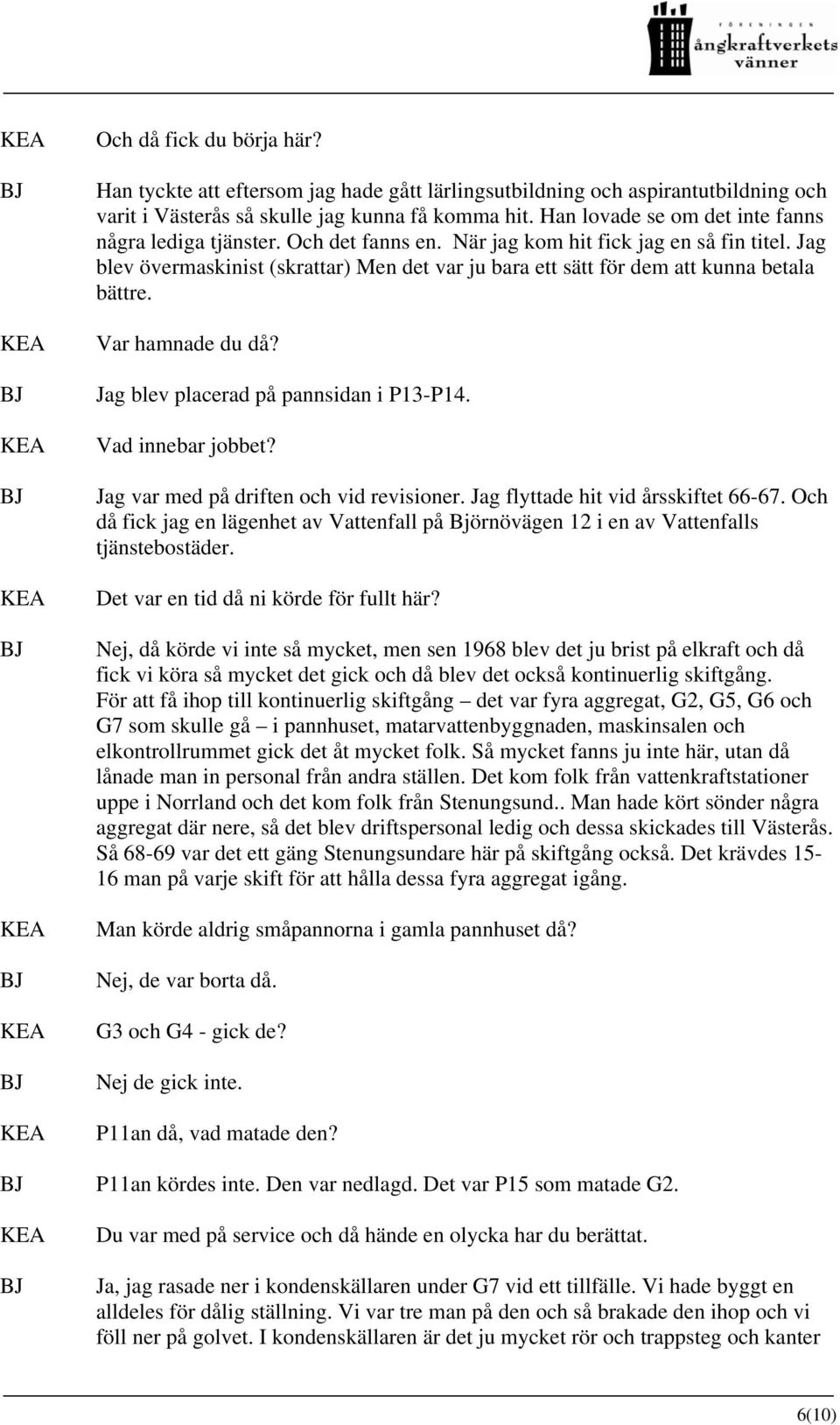 FÖRENINGEN ångkraftverkets vänner

KEA Och då fick du börja här?

BJ Han tyckte att eftersom jag hade gått lärlingsutbildning och aspirantutbildning och varit i Västerås så skulle jag kunna få komma hit. Han lovade se om det inte fanns några lediga tjänster. Och det fanns en. När jag kom hit fick jag en så fin titel. Jag blev övermaskinist (skrattar) Men det var ju bara ett sätt för dem att kunna betala bättre.

KEA Var hamnade du då?

BJ Jag blev placerad på pannsidan i P13-P14.

KEA Vad innebar jobbet?

BJ Jag var med på driften och vid revisioner. Jag flyttade hit vid årsskiftet 66-67. Och då fick jag en lägenhet av Vattenfall på Björnövägen 12 i en av Vattenfalls tjänstebostäder.

KEA Det var en tid då ni körde för fullt här?

BJ Nej, då körde vi inte så mycket, men sen 1968 blev det ju brist på elkraft och då fick vi köra så mycket det gick och då blev det också kontinuerlig skiftgång. För att få ihop till kontinuerlig skiftgång – det var fyra aggregat, G2, G5, G6 och G7 som skulle gå – i pannhuset, matarvattenbyggnaden, maskinsalen och elkontrollrummet gick det åt mycket folk. Så mycket fanns ju inte här, utan då lånade man in personal från andra ställen. Det kom folk från vattenkraftstationer uppe i Norrland och det kom folk från Stenungsund.. Man hade kört sönder några aggregat där nere, så det blev driftspersonal ledig och dessa skickades till Västerås. Så 68-69 var det ett gäng Stenungsundare här på skiftgång också. Det krävdes 15-16 man på varje skift för att hålla dessa fyra aggregat igång.

KEA Man körde aldrig småpannorna i gamla pannhuset då?

BJ Nej, de var borta då.

KEA G3 och G4 - gick de?

BJ Nej de gick inte.

KEA P11an då, vad matade den?

BJ P11an kördes inte. Den var nedlagd. Det var P15 som matade G2.

KEA Du var med på service och då hände en olycka har du berättat.

BJ Ja, jag rasade ner i kondenskällaren under G7 vid ett tillfälle. Vi hade byggt en alldeles för dålig ställning. Vi var tre man på den och så brakade den ihop och vi föll ner på golvet. I kondenskällaren är det ju mycket rör och trappsteg och kanter

6(10)